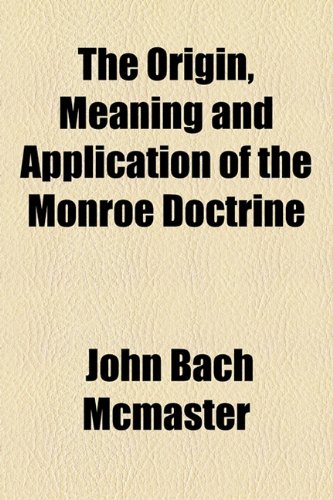 The Origin, Meaning and Application of the Monroe Doctrine

John Bach Mcmaster